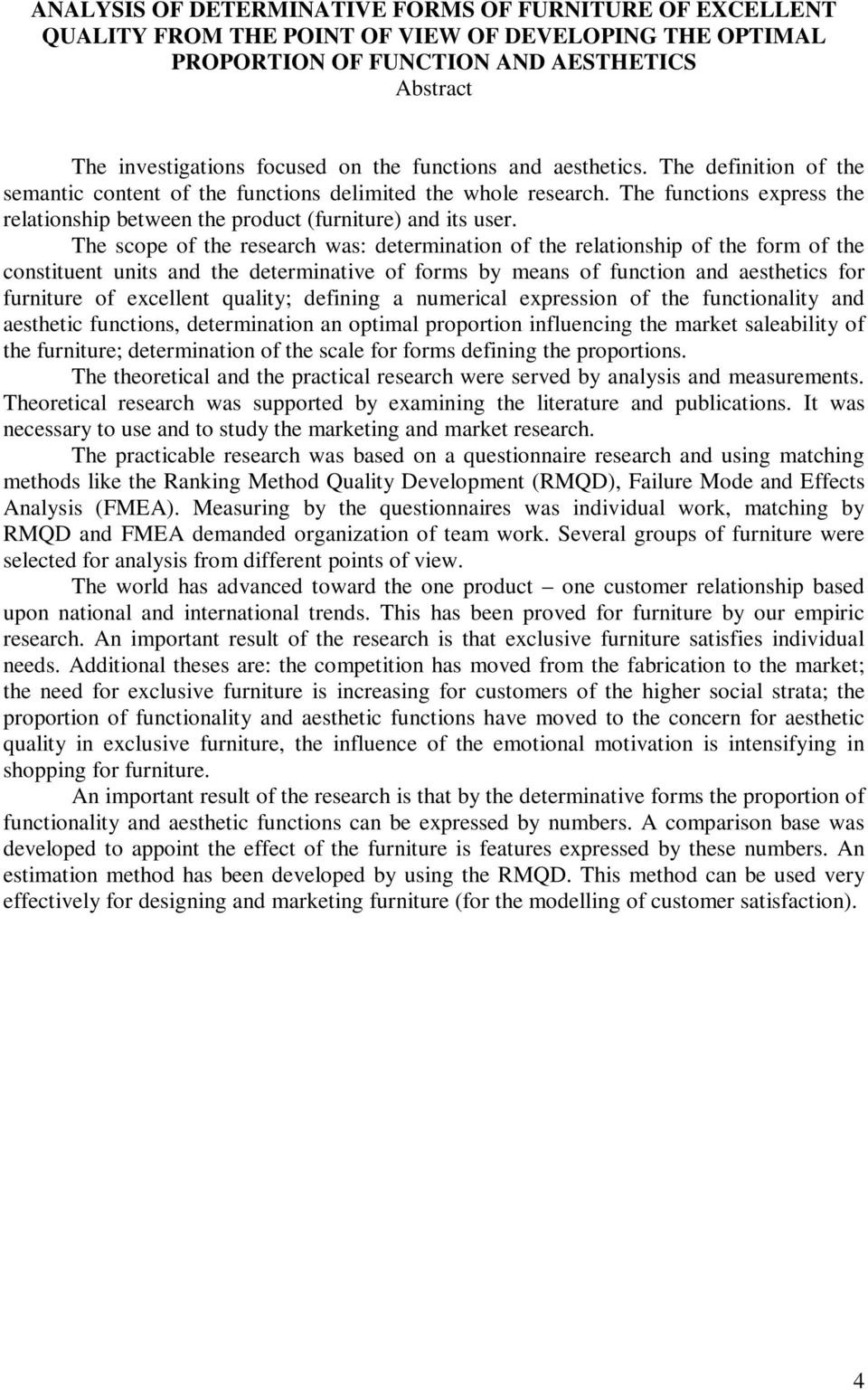 ANALYSIS OF DETERMINATIVE FORMS OF FURNITURE OF EXCELLENT QUALITY FROM THE POINT OF VIEW OF DEVELOPING THE OPTIMAL PROPORTION OF FUNCTION AND AESTHETICS
Abstract

The investigations focused on the functions and aesthetics. The definition of the semantic content of the functions delimited the whole research. The functions express the relationship between the product (furniture) and its user.

The scope of the research was: determination of the relationship of the form of the constituent units and the determinative of forms by means of function and aesthetics for furniture of excellent quality; defining a numerical expression of the functionality and aesthetic functions, determination an optimal proportion influencing the market saleability of the furniture; determination of the scale for forms defining the proportions.

The theoretical and the practical research were served by analysis and measurements. Theoretical research was supported by examining the literature and publications. It was necessary to use and to study the marketing and market research.

The practicable research was based on a questionnaire research and using matching methods like the Ranking Method Quality Development (RMQD), Failure Mode and Effects Analysis (FMEA). Measuring by the questionnaires was individual work, matching by RMQD and FMEA demanded organization of team work. Several groups of furniture were selected for analysis from different points of view.

The world has advanced toward the one product – one customer relationship based upon national and international trends. This has been proved for furniture by our empiric research. An important result of the research is that exclusive furniture satisfies individual needs. Additional theses are: the competition has moved from the fabrication to the market; the need for exclusive furniture is increasing for customers of the higher social strata; the proportion of functionality and aesthetic functions have moved to the concern for aesthetic quality in exclusive furniture, the influence of the emotional motivation is intensifying in shopping for furniture.

An important result of the research is that by the determinative forms the proportion of functionality and aesthetic functions can be expressed by numbers. A comparison base was developed to appoint the effect of the furniture is features expressed by these numbers. An estimation method has been developed by using the RMQD. This method can be used very effectively for designing and marketing furniture (for the modelling of customer satisfaction).

4